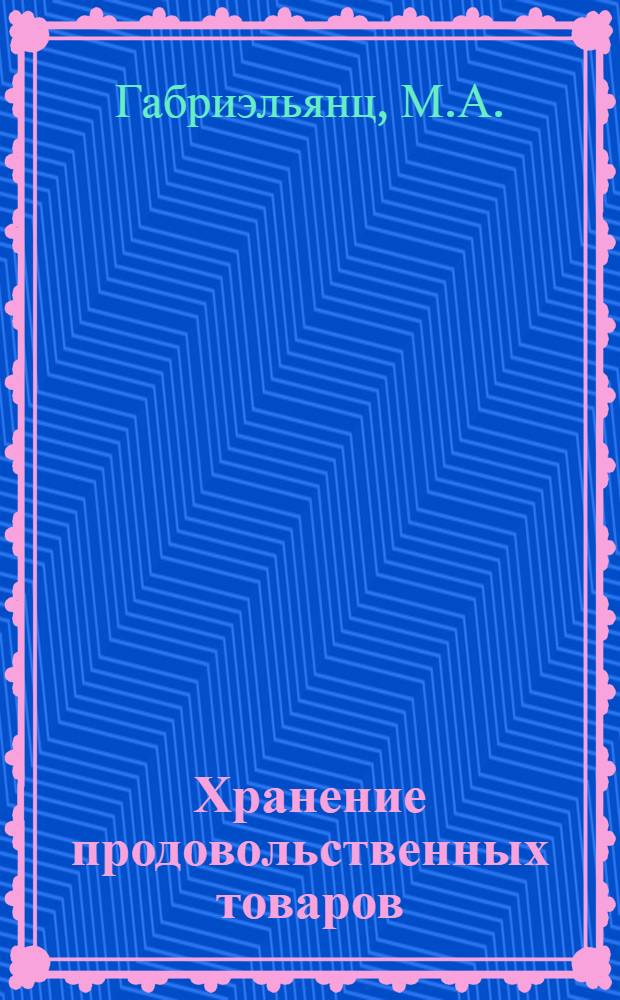 Габриэльянц, М.А.

Хранение продовольственных товаров